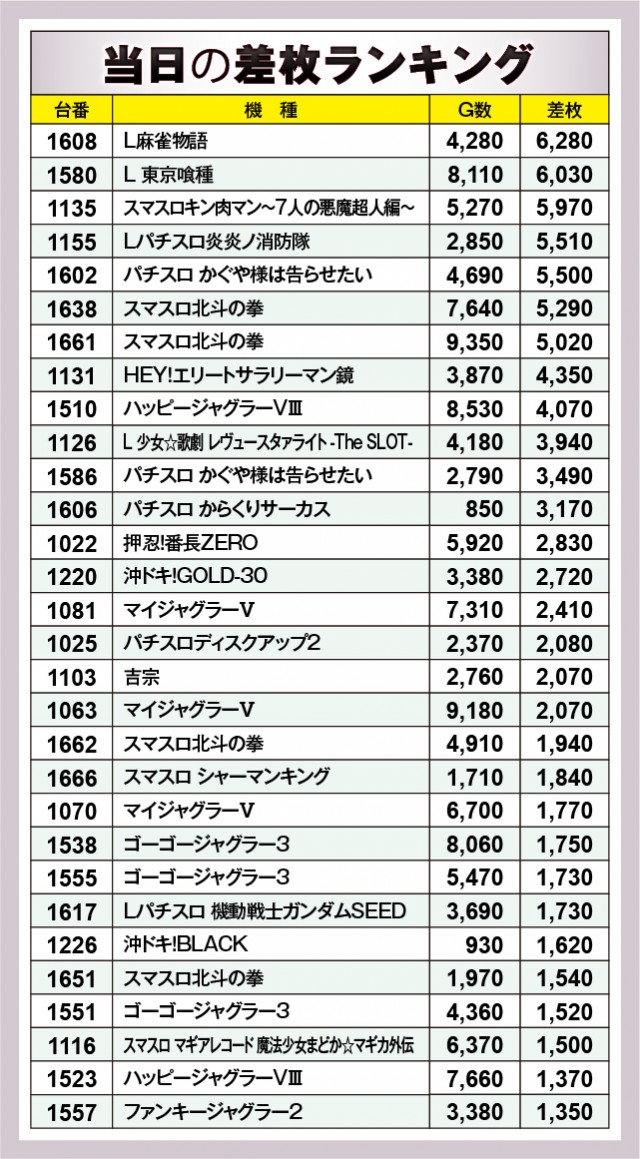 当日の差枚ランキング

| 台番 | 機 種 | G数 | 差枚 |
|---|---|---|---|
| 1608 | L麻雀物語 | 4,280 | 6,280 |
| 1580 | L 東京喰種 | 8,110 | 6,030 |
| 1135 | スマスロキン肉マン～7人の悪魔超人編～ | 5,270 | 5,970 |
| 1155 | Lパチスロ炎炎ノ消防隊 | 2,850 | 5,510 |
| 1602 | パチスロ かぐや様は告らせたい | 4,690 | 5,500 |
| 1638 | スマスロ北斗の拳 | 7,640 | 5,290 |
| 1661 | スマスロ北斗の拳 | 9,350 | 5,020 |
| 1131 | HEY!エリートサラリーマン鏡 | 3,870 | 4,350 |
| 1510 | ハッピージャグラーVIII | 8,530 | 4,070 |
| 1126 | L 少女☆歌劇 レヴュースタァライト -The SLOT- | 4,180 | 3,940 |
| 1586 | パチスロ かぐや様は告らせたい | 2,790 | 3,490 |
| 1606 | パチスロ からくりサーカス | 850 | 3,170 |
| 1022 | 押忍!番長ZERO | 5,920 | 2,830 |
| 1220 | 沖ドキ!GOLD-30 | 3,380 | 2,720 |
| 1081 | マイジャグラーV | 7,310 | 2,410 |
| 1025 | パチスロディスクアップ2 | 2,370 | 2,080 |
| 1103 | 吉宗 | 2,760 | 2,070 |
| 1063 | マイジャグラーV | 9,180 | 2,070 |
| 1662 | スマスロ北斗の拳 | 4,910 | 1,940 |
| 1666 | スマスロ シャーマンキング | 1,710 | 1,840 |
| 1070 | マイジャグラーV | 6,700 | 1,770 |
| 1538 | ゴーゴージャグラー3 | 8,060 | 1,750 |
| 1555 | ゴーゴージャグラー3 | 5,470 | 1,730 |
| 1617 | Lパチスロ 機動戦士ガンダムSEED | 3,690 | 1,730 |
| 1226 | 沖ドキ!BLACK | 930 | 1,620 |
| 1651 | スマスロ北斗の拳 | 1,970 | 1,540 |
| 1551 | ゴーゴージャグラー3 | 4,360 | 1,520 |
| 1116 | スマスロ マギアレコード 魔法少女まどか☆マギカ外伝 | 6,370 | 1,500 |
| 1523 | ハッピージャグラーVIII | 7,660 | 1,370 |
| 1557 | ファンキージャグラー2 | 3,380 | 1,350 |